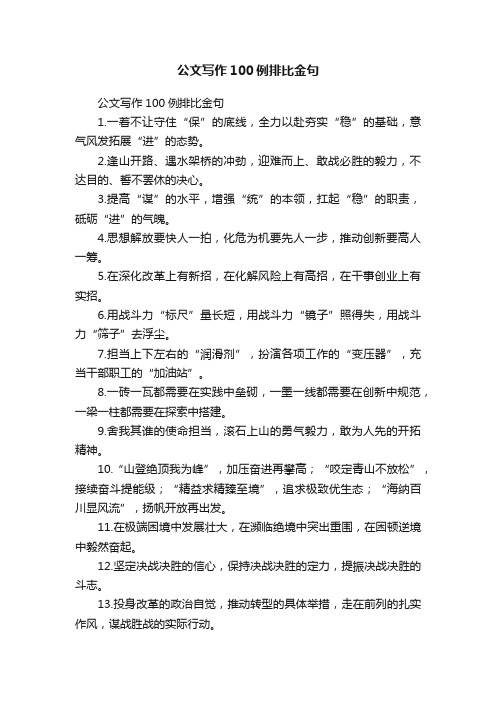 公文写作100例排比金句

公文写作100例排比金句

1.一着不让守住“保”的底线，全力以赴夯实“稳”的基础，意气风发拓展“进”的态势。

2.逢山开路、遇水架桥的冲劲，迎难而上、敢战必胜的毅力，不达目的、誓不罢休的决心。

3.提高“谋”的水平，增强“统”的本领，扛起“稳”的职责，砥砺“进”的气魄。

4.思想解放要快人一拍，化危为机要先人一步，推动创新要高人一筹。

5.在深化改革上有新招，在化解风险上有高招，在干事创业上有实招。

6.用战斗力“标尺”量长短，用战斗力“镜子”照得失，用战斗力“筛子”去浮尘。

7.担当上下左右的“润滑剂”，扮演各项工作的“变压器”，充当干部职工的“加油站”。

8.一砖一瓦都需要在实践中垒砌，一墨一线都需要在创新中规范，一梁一柱都需要在探索中搭建。

9.舍我其谁的使命担当，滚石上山的勇气毅力，敢为人先的开拓精神。

10.“山登绝顶我为峰”，加压奋进再攀高；“咬定青山不放松”，接续奋斗提能级；“精益求精臻至境”，追求极致优生态；“海纳百川显风流”，扬帆开放再出发。

11.在极端困境中发展壮大，在濒临绝境中突出重围，在困顿逆境中毅然奋起。

12.坚定决战决胜的信心，保持决战决胜的定力，提振决战决胜的斗志。

13.投身改革的政治自觉，推动转型的具体举措，走在前列的扎实作风，谋战胜战的实际行动。